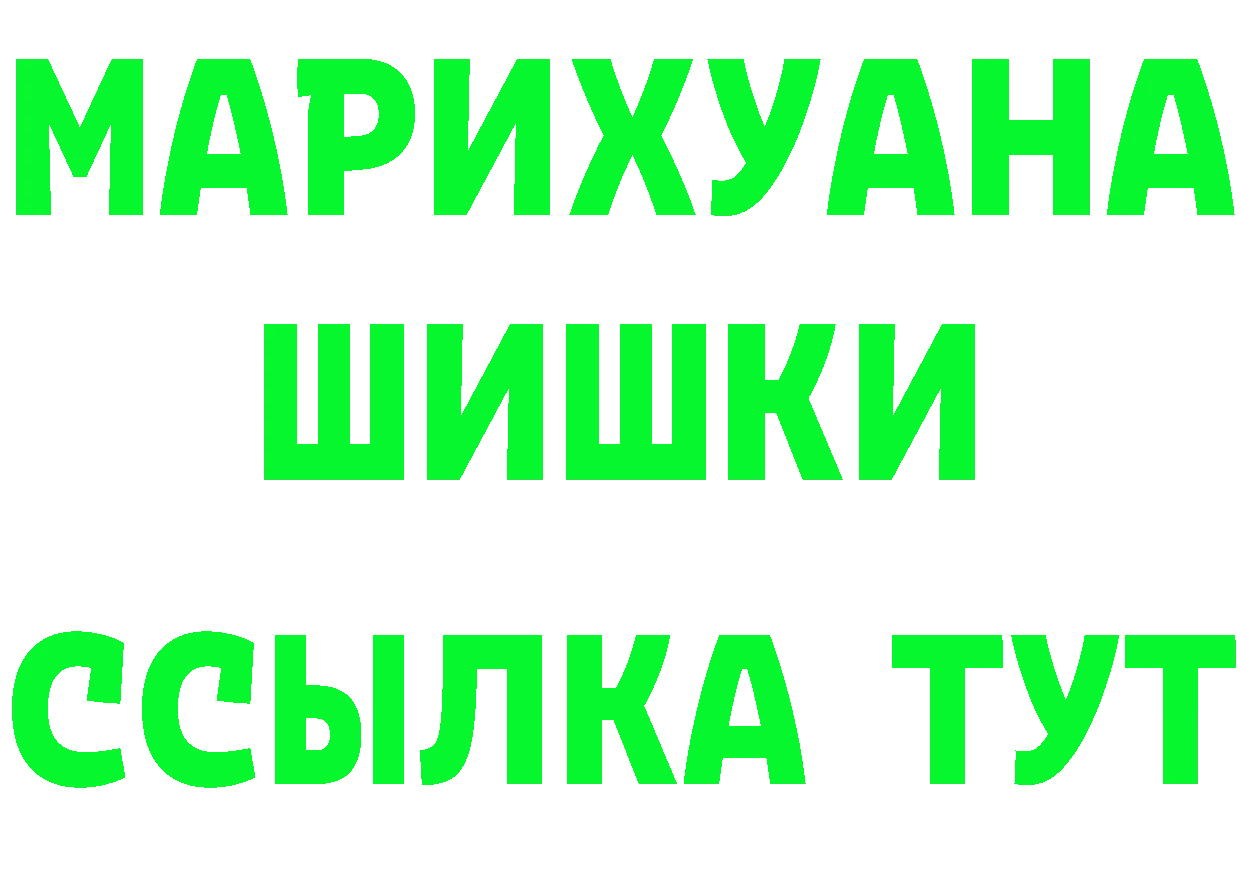 МАРИХУАНА
ШИШКИ
ССЫЛКА ТУТ